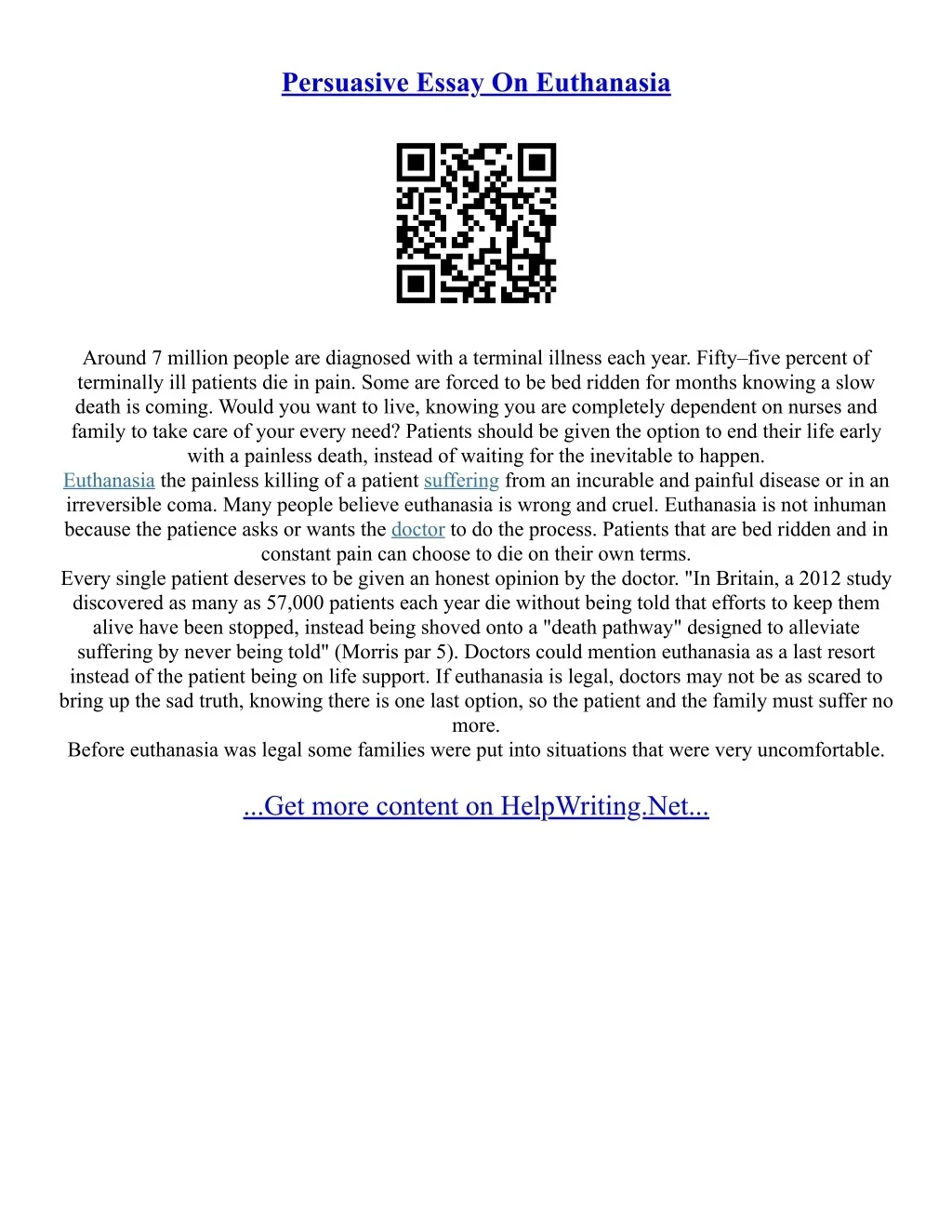 Persuasive Essay On Euthanasia

Around 7 million people are diagnosed with a terminal illness each year. Fifty–five percent of terminally ill patients die in pain. Some are forced to be bed ridden for months knowing a slow death is coming. Would you want to live, knowing you are completely dependent on nurses and family to take care of your every need? Patients should be given the option to end their life early with a painless death, instead of waiting for the inevitable to happen.
Euthanasia the painless killing of a patient suffering from an incurable and painful disease or in an irreversible coma. Many people believe euthanasia is wrong and cruel. Euthanasia is not inhuman because the patience asks or wants the doctor to do the process. Patients that are bed ridden and in constant pain can choose to die on their own terms.
Every single patient deserves to be given an honest opinion by the doctor. "In Britain, a 2012 study discovered as many as 57,000 patients each year die without being told that efforts to keep them alive have been stopped, instead being shoved onto a "death pathway" designed to alleviate suffering by never being told" (Morris par 5). Doctors could mention euthanasia as a last resort instead of the patient being on life support. If euthanasia is legal, doctors may not be as scared to bring up the sad truth, knowing there is one last option, so the patient and the family must suffer no more.
Before euthanasia was legal some families were put into situations that were very uncomfortable.

...Get more content on HelpWriting.Net...